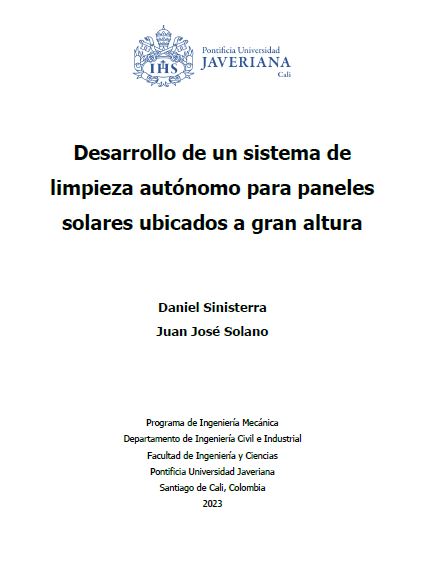 IHS Pontificia Universidad
JAVERIANA
Cali

Desarrollo de un sistema de limpieza autónomo para paneles solares ubicados a gran altura

Daniel Sinisterra
Juan José Solano

Programa de Ingeniería Mecánica
Departamento de Ingeniería Civil e Industrial
Facultad de Ingeniería y Ciencias
Pontificia Universidad Javeriana
Santiago de Cali, Colombia
2023